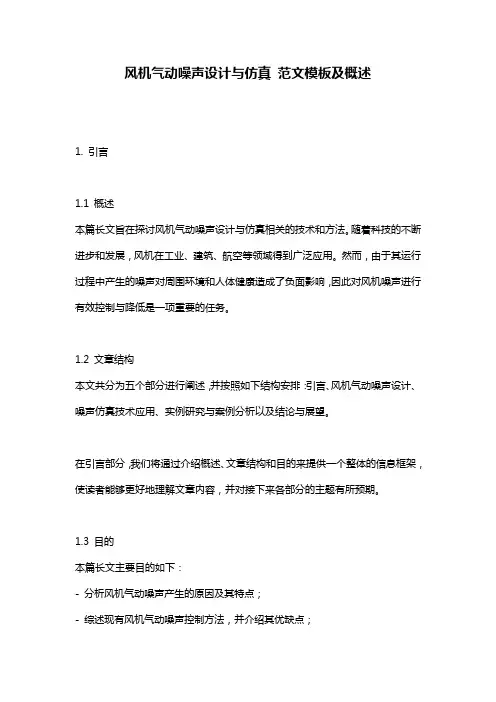 风机气动噪声设计与仿真 范文模板及概述

1. 引言

1.1 概述
本篇长文旨在探讨风机气动噪声设计与仿真相关的技术和方法。随着科技的不断进步和发展，风机在工业、建筑、航空等领域得到广泛应用。然而，由于其运行过程中产生的噪声对周围环境和人体健康造成了负面影响，因此对风机噪声进行有效控制与降低是一项重要的任务。

1.2 文章结构
本文共分为五个部分进行阐述，并按照如下结构安排：引言、风机气动噪声设计、噪声仿真技术应用、实例研究与案例分析以及结论与展望。

在引言部分，我们将通过介绍概述、文章结构和目的来提供一个整体的信息框架，使读者能够更好地理解文章内容，并对接下来各部分的主题有所预期。

1.3 目的
本篇长文主要目的如下：
- 分析风机气动噪声产生的原因及其特点；
- 综述现有风机气动噪声控制方法，并介绍其优缺点；